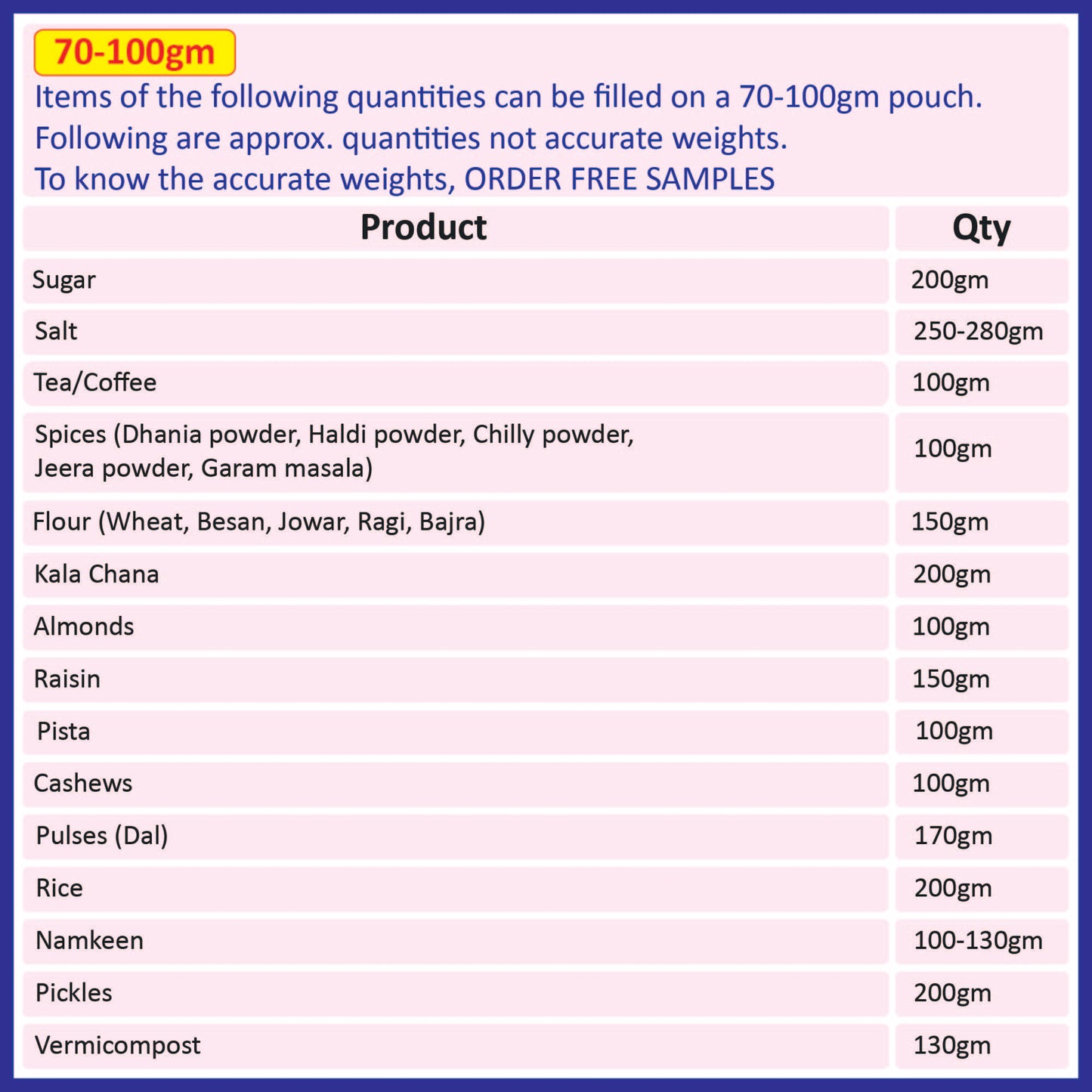 70-100gm

Items of the following quantities can be filled on a 70-100gm pouch.
Following are approx. quantities not accurate weights.
To know the accurate weights, ORDER FREE SAMPLES

| Product | Qty |
|---|---|
| Sugar | 200gm |
| Salt | 250-280gm |
| Tea/Coffee | 100gm |
| Spices (Dhania powder, Haldi powder, Chilly powder, Jeera powder, Garam masala) | 100gm |
| Flour (Wheat, Besan, Jowar, Ragi, Bajra) | 150gm |
| Kala Chana | 200gm |
| Almonds | 100gm |
| Raisin | 150gm |
| Pista | 100gm |
| Cashews | 100gm |
| Pulses (Dal) | 170gm |
| Rice | 200gm |
| Namkeen | 100-130gm |
| Pickles | 200gm |
| Vermicompost | 130gm |